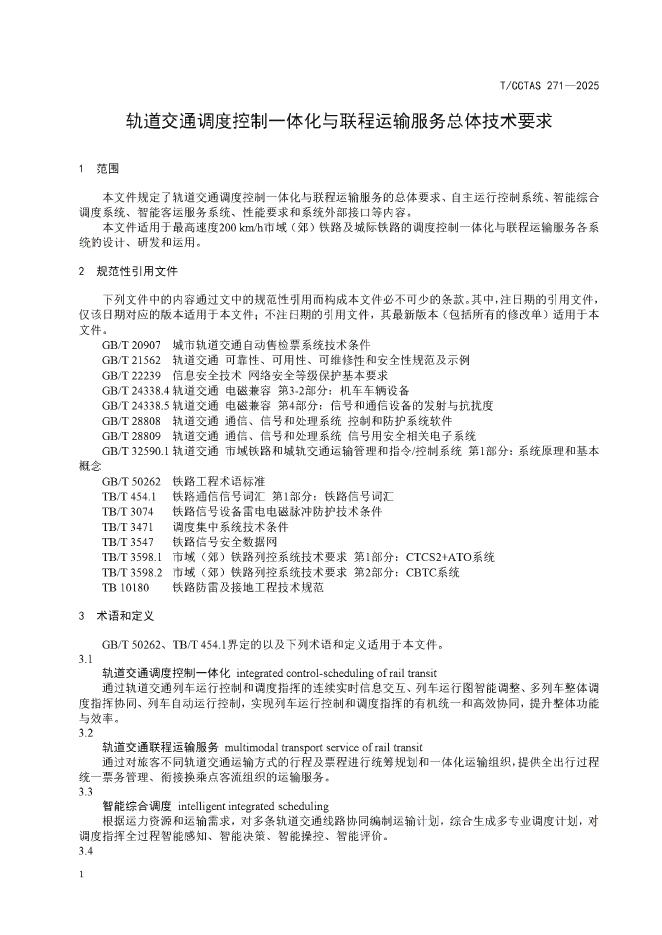 T/CCTAS 271—2025

轨道交通调度控制一体化与联程运输服务总体技术要求

1 范围

本文件规定了轨道交通调度控制一体化与联程运输服务的总体要求、自主运行控制系统、智能综合调度系统、智能客运服务系统、性能要求和系统外部接口等内容。

本文件适用于最高速度200 km/h市域（郊）铁路及城际铁路的调度控制一体化与联程运输服务各系统的设计、研发和运用。

2 规范性引用文件

下列文件中的内容通过文中的规范性引用而构成本文件必不可少的条款。其中，注日期的引用文件，仅该日期对应的版本适用于本文件；不注日期的引用文件，其最新版本（包括所有的修改单）适用于本文件。

GB/T 20907 城市轨道交通自动售检票系统技术条件
GB/T 21562 轨道交通 可靠性、可用性、可维修性和安全性规范及示例
GB/T 22239 信息安全技术 网络安全等级保护基本要求
GB/T 24338.4 轨道交通 电磁兼容 第3-2部分：机车车辆设备
GB/T 24338.5 轨道交通 电磁兼容 第4部分：信号和通信设备的发射与抗扰度
GB/T 28808 轨道交通 通信、信号和处理系统 控制和防护系统软件
GB/T 28809 轨道交通 通信、信号和处理系统 信号用安全相关电子系统
GB/T 32590.1 轨道交通 市域铁路和城轨交通运输管理和指令/控制系统 第1部分：系统原理和基本概念
GB/T 50262 铁路工程术语标准
TB/T 454.1 铁路通信信号词汇 第1部分：铁路信号词汇
TB/T 3074 铁路信号设备雷电电磁脉冲防护技术条件
TB/T 3471 调度集中系统技术条件
TB/T 3547 铁路信号安全数据网
TB/T 3598.1 市域（郊）铁路列控系统技术要求 第1部分：CTCS2+ATO系统
TB/T 3598.2 市域（郊）铁路列控系统技术要求 第2部分：CBTC系统
TB 10180 铁路防雷及接地工程技术规范

3 术语和定义

GB/T 50262、TB/T 454.1界定的以及下列术语和定义适用于本文件。

3.1
轨道交通调度控制一体化 integrated control-scheduling of rail transit
通过轨道交通列车运行控制和调度指挥的连续实时信息交互、列车运行图智能调整、多列车整体调度指挥协同、列车自动运行控制，实现列车运行控制和调度指挥的有机统一和高效协同，提升整体功能与效率。

3.2
轨道交通联程运输服务 multimodal transport service of rail transit
通过对旅客不同轨道交通运输方式的行程及票程进行统筹规划和一体化运输组织，提供全出行过程统一票务管理、衔接换乘点客流组织的运输服务。

3.3
智能综合调度 intelligent integrated scheduling
根据运力资源和运输需求，对多条轨道交通线路协同编制运输计划，综合生成多专业调度计划，对调度指挥全过程智能感知、智能决策、智能操控、智能评价。

3.4

1